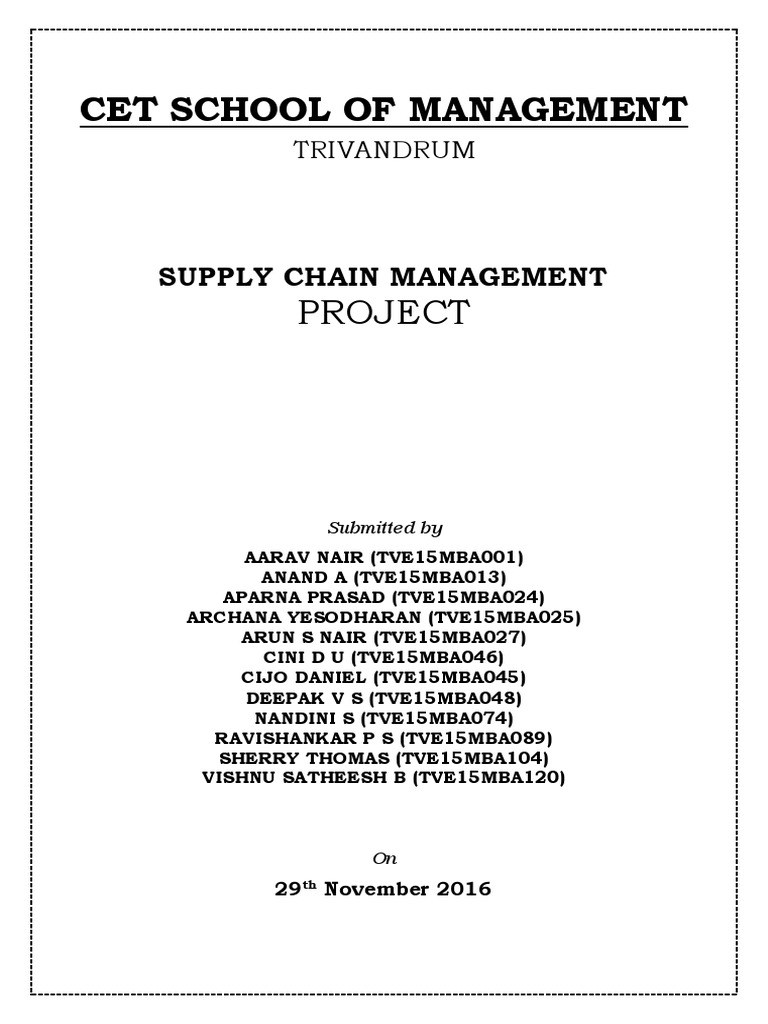 CET SCHOOL OF MANAGEMENT

TRIVANDRUM

SUPPLY CHAIN MANAGEMENT

PROJECT

Submitted by

AARAV NAIR (TVE15MBA001)
ANAND A (TVE15MBA013)
APARNA PRASAD (TVE15MBA024)
ARCHANA YESODHARAN (TVE15MBA025)
ARUN S NAIR (TVE15MBA027)
CINI D U (TVE15MBA046)
CIJO DANIEL (TVE15MBA045)
DEEPAK V S (TVE15MBA048)
NANDINI S (TVE15MBA074)
RAVISHANKAR P S (TVE15MBA089)
SHERRY THOMAS (TVE15MBA104)
VISHNU SATHEESH B (TVE15MBA120)

On

29$^{th}$ November 2016